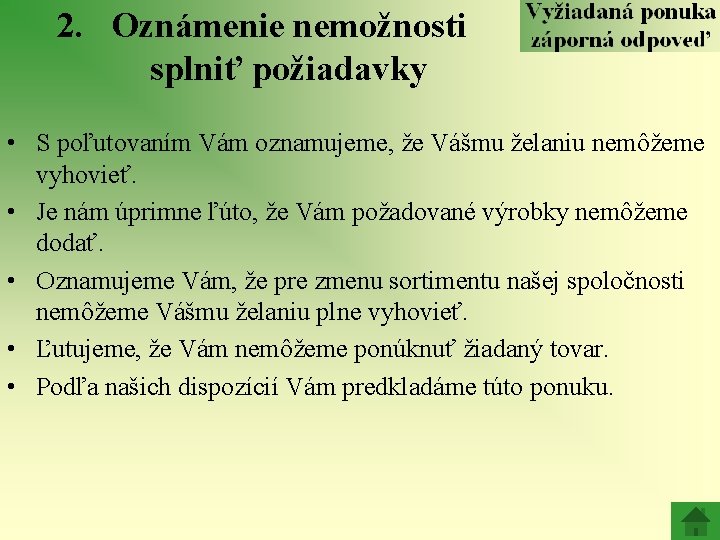 2. Oznámenie nemožnosti splniť požiadavky

Vyžiadaná ponuka záporná odpoveď

• S poľutovaním Vám oznamujeme, že Vášmu želaniu nemôžeme vyhovieť.
• Je nám úprimne ľúto, že Vám požadované výrobky nemôžeme dodať.
• Oznamujeme Vám, že pre zmenu sortimentu našej spoločnosti nemôžeme Vášmu želaniu plne vyhovieť.
• Ľutujeme, že Vám nemôžeme ponúknuť žiadaný tovar.
• Podľa našich dispozícií Vám predkladáme túto ponuku.